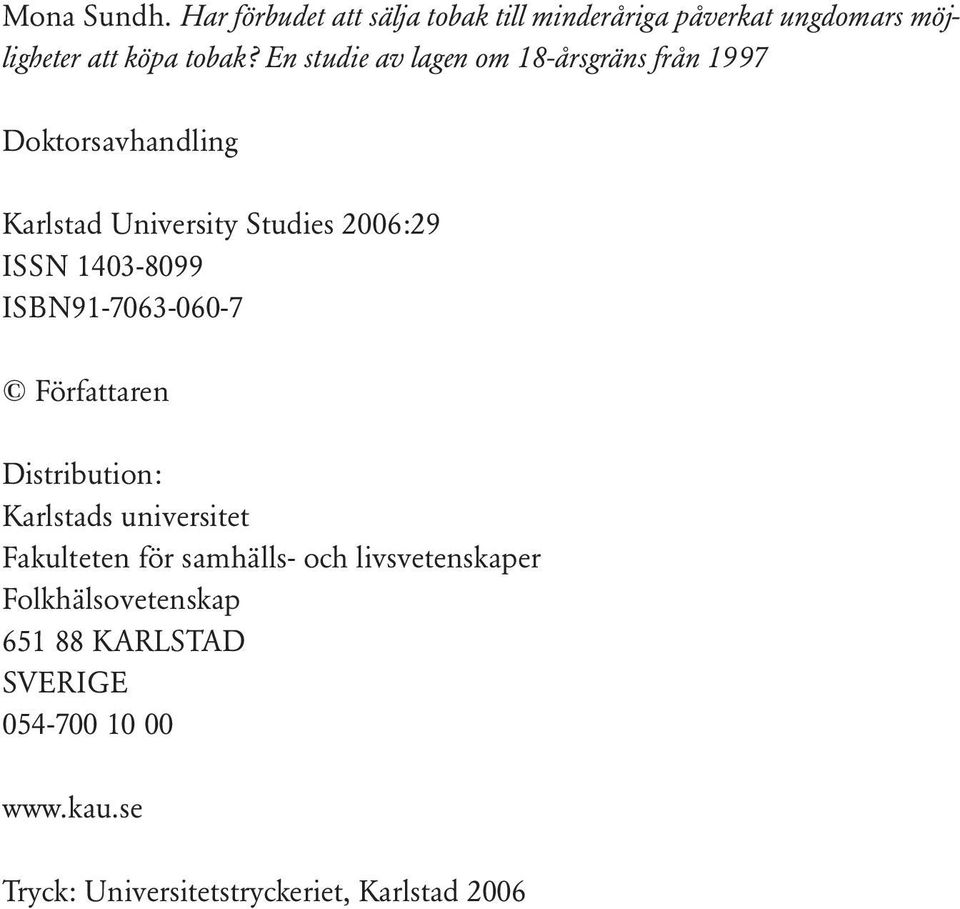 Mona Sundh. Har förbudet att sälja tobak till minderåriga påverkat ungdomars möjligheter att köpa tobak? En studie av lagen om 18-årsgräns från 1997

Doktorsavhandling

Karlstad University Studies 2006:29
ISSN 1403-8099
ISBN91-7063-060-7

© Författaren

Distribution:
Karlstads universitet
Fakulteten för samhälls- och livsvetenskaper
Folkhälsovetenskap
651 88 KARLSTAD
SVERIGE
054-700 10 00

www.kau.se

Tryck: Universitetstryckeriet, Karlstad 2006